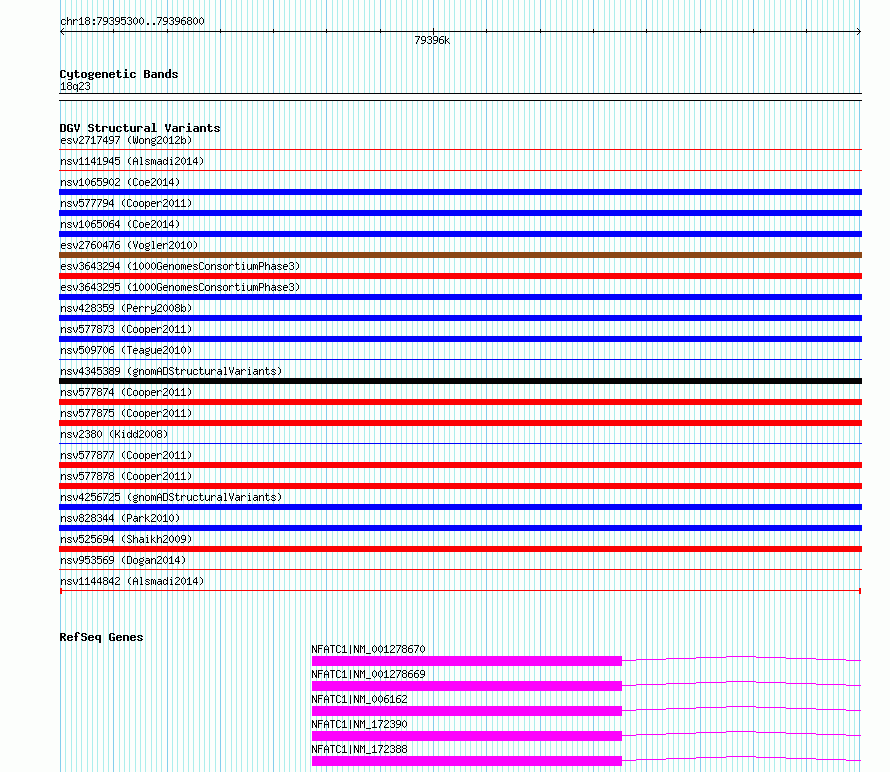 chr18:79395300..79396800

79396k

Cytogenetic Bands
18q23

DGV Structural Variants
esv2717497 (Wong2012b)
nsv1141945 (Alsmadi2014)
nsv1065902 (Coe2014)
nsv577794 (Cooper2011)
nsv1065064 (Coe2014)
esv2760476 (Vogler2010)
esv3643294 (1000GenomesConsortiumPhase3)
esv3643295 (1000GenomesConsortiumPhase3)
nsv428359 (Perry2008b)
nsv577873 (Cooper2011)
nsv509706 (Teague2010)
nsv4345389 (gnomADStructuralVariants)
nsv577874 (Cooper2011)
nsv577875 (Cooper2011)
nsv2380 (Kidd2008)
nsv577877 (Cooper2011)
nsv577878 (Cooper2011)
nsv4256725 (gnomADStructuralVariants)
nsv828344 (Park2010)
nsv525694 (Shaikh2009)
nsv953569 (Dogan2014)
nsv1144842 (Alsmadi2014)

RefSeq Genes
NFATC1|NM_001278670
NFATC1|NM_001278669
NFATC1|NM_006162
NFATC1|NM_172390
NFATC1|NM_172388